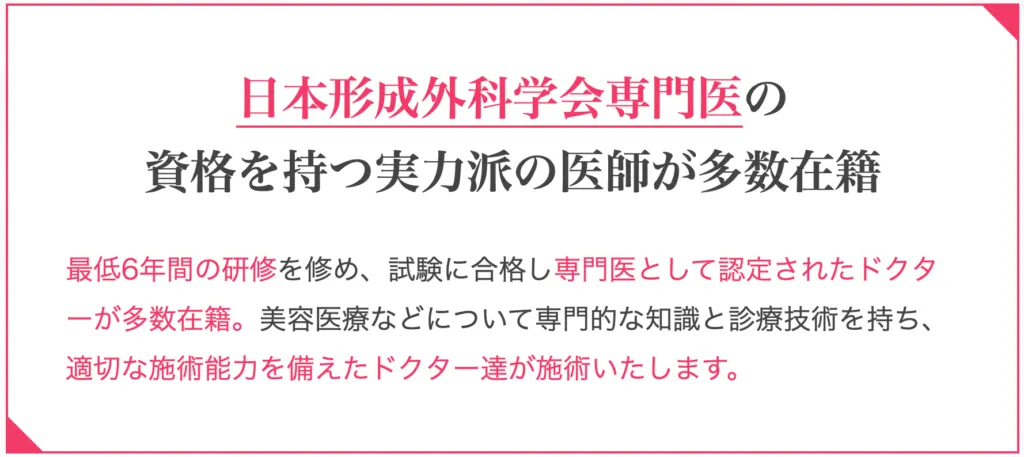 日本形成外科学会専門医の
資格を持つ実力派の医師が多数在籍

最低6年間の研修を修め、試験に合格し専門医として認定されたドクターが多数在籍。美容医療などについて専門的な知識と診療技術を持ち、適切な施術能力を備えたドクター達が施術いたします。